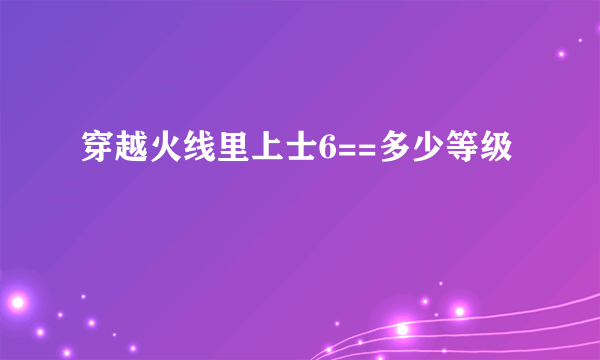 穿越火线里上士6==多少等级